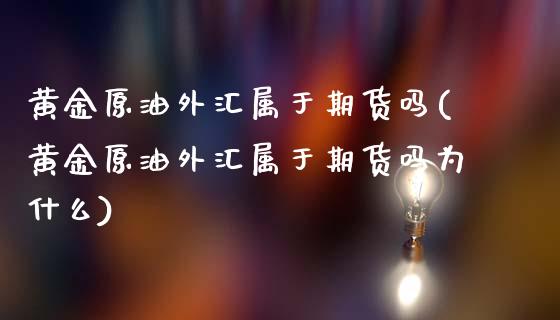 黄金原油外汇属于期货吗(黄金原油外汇属于期货吗为什么)